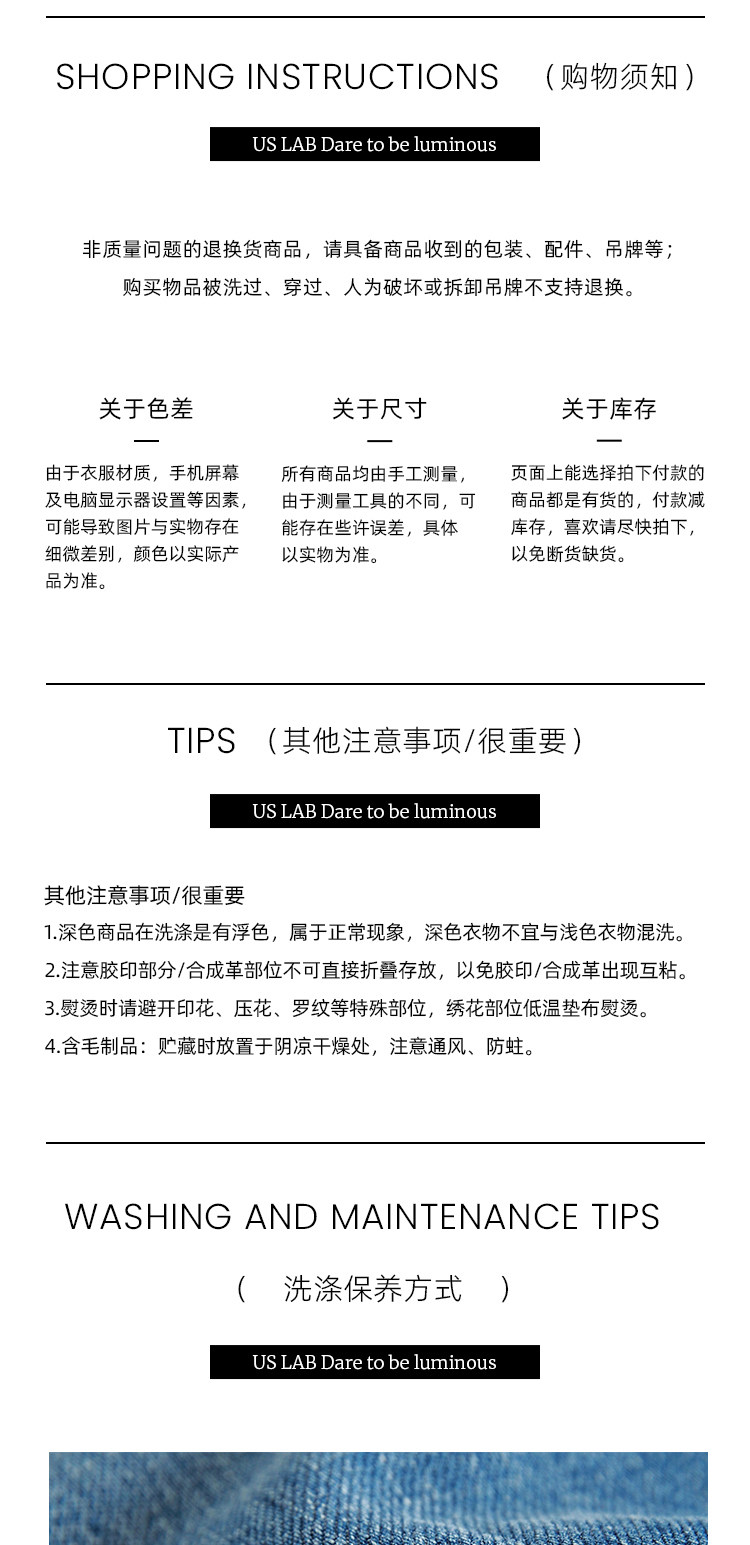 SHOPPING INSTRUCTIONS （购物须知）

US LAB Dare to be luminous

非质量问题的退换货商品，请具备商品收到的包装、配件、吊牌等；
购买物品被洗过、穿过、人为破坏或拆卸吊牌不支持退换。

关于色差

由于衣服材质，手机屏幕及电脑显示器设置等因素，可能导致图片与实物存在细微差别，颜色以实际产品为准。

关于尺寸

所有商品均由手工测量，由于测量工具的不同，可能存在些许误差，具体以实物为准。

关于库存

页面上能选择拍下付款的商品都是有货的，付款减库存，喜欢请尽快拍下，以免断货缺货。

TIPS （其他注意事项/很重要）

US LAB Dare to be luminous

其他注意事项/很重要
1.深色商品在洗涤是有浮色，属于正常现象，深色衣物不宜与浅色衣物混洗。
2.注意胶印部分/合成革部位不可直接折叠存放，以免胶印/合成革出现互粘。
3.熨烫时请避开印花、压花、罗纹等特殊部位，绣花部位低温垫布熨烫。
4.含毛制品：贮藏时放置于阴凉干燥处，注意通风、防蛀。

WASHING AND MAINTENANCE TIPS

（ 洗涤保养方式 ）

US LAB Dare to be luminous